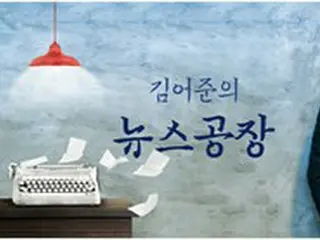 김어준의
뉴스공장